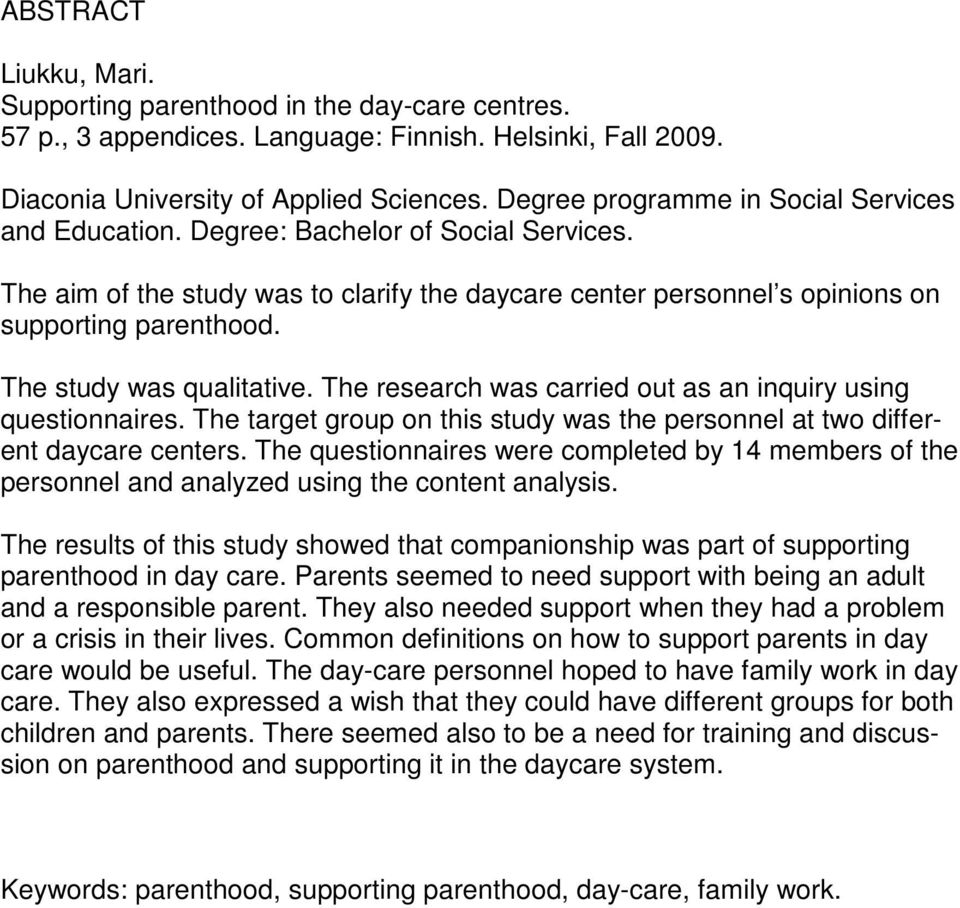 ABSTRACT

Liukku, Mari.
Supporting parenthood in the day-care centres.
57 p., 3 appendices. Language: Finnish. Helsinki, Fall 2009.

Diaconia University of Applied Sciences. Degree programme in Social Services and Education. Degree: Bachelor of Social Services.

The aim of the study was to clarify the daycare center personnel's opinions on supporting parenthood.

The study was qualitative. The research was carried out as an inquiry using questionnaires. The target group on this study was the personnel at two different daycare centers. The questionnaires were completed by 14 members of the personnel and analyzed using the content analysis.

The results of this study showed that companionship was part of supporting parenthood in day care. Parents seemed to need support with being an adult and a responsible parent. They also needed support when they had a problem or a crisis in their lives. Common definitions on how to support parents in day care would be useful. The day-care personnel hoped to have family work in day care. They also expressed a wish that they could have different groups for both children and parents. There seemed also to be a need for training and discussion on parenthood and supporting it in the daycare system.

Keywords: parenthood, supporting parenthood, day-care, family work.